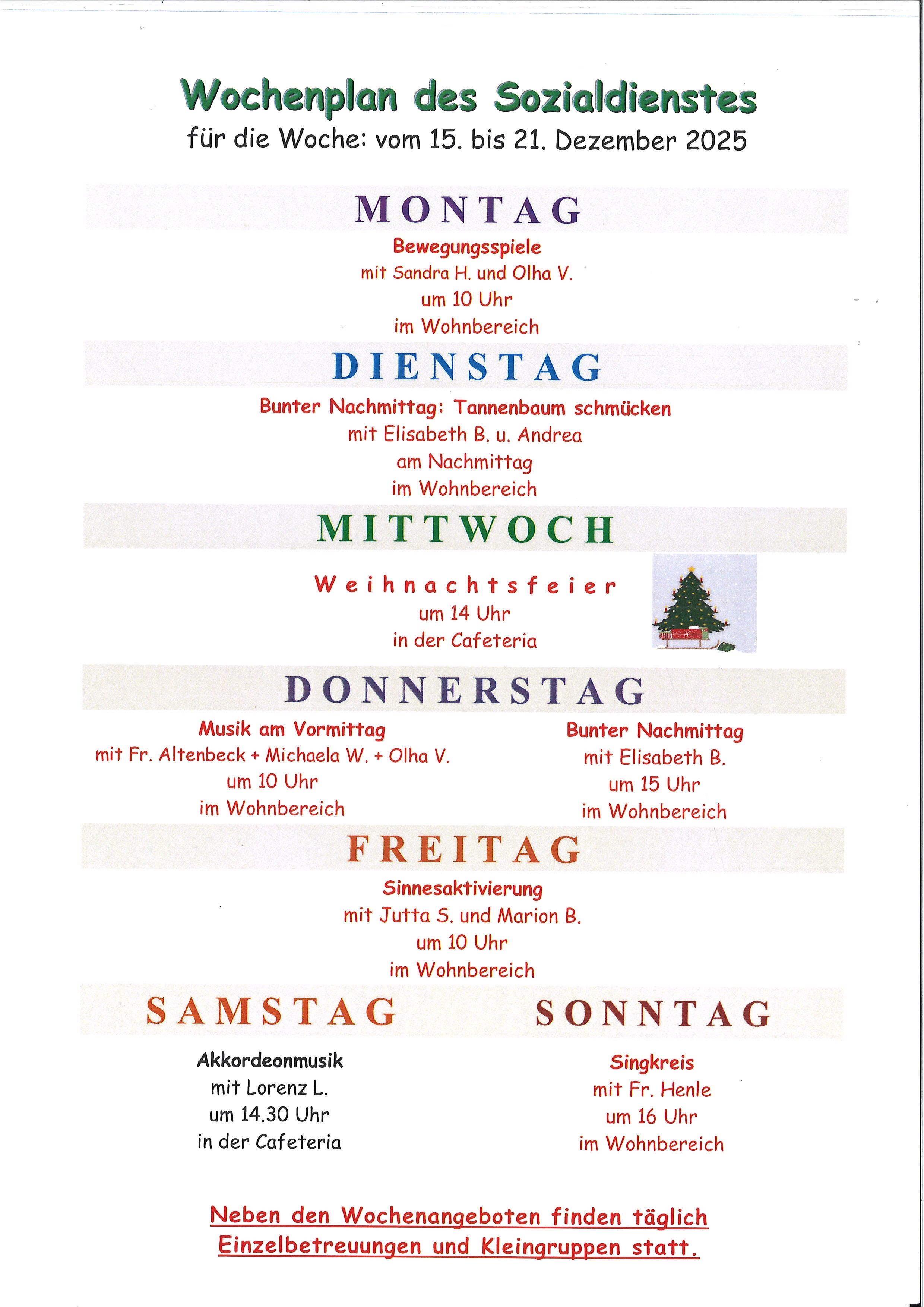 Wochenplan des Sozialdienstes
für die Woche: vom 15. bis 21. Dezember 2025

MONTAG

Bewegungsspiele
mit Sandra H. und Olha V.
um 10 Uhr
im Wohnbereich

DIENSTAG

Bunter Nachmittag: Tannenbaum schmücken
mit Elisabeth B. u. Andrea
am Nachmittag
im Wohnbereich

MITTWOCH

Weihnachtsfeier
um 14 Uhr
in der Cafeteria

DONNERSTAG

Musik am Vormittag
mit Fr. Altenbeck + Michaela W. + Olha V.
um 10 Uhr
im Wohnbereich

Bunter Nachmittag
mit Elisabeth B.
um 15 Uhr
im Wohnbereich

FREITAG

Sinnesaktivierung
mit Jutta S. und Marion B.
um 10 Uhr
im Wohnbereich

SAMSTAG

Akkordeonmusik
mit Lorenz L.
um 14.30 Uhr
in der Cafeteria

SONNTAG

Singkreis
mit Fr. Henle
um 16 Uhr
im Wohnbereich

Neben den Wochenangeboten finden täglich Einzelbetreuungen und Kleingruppen statt.